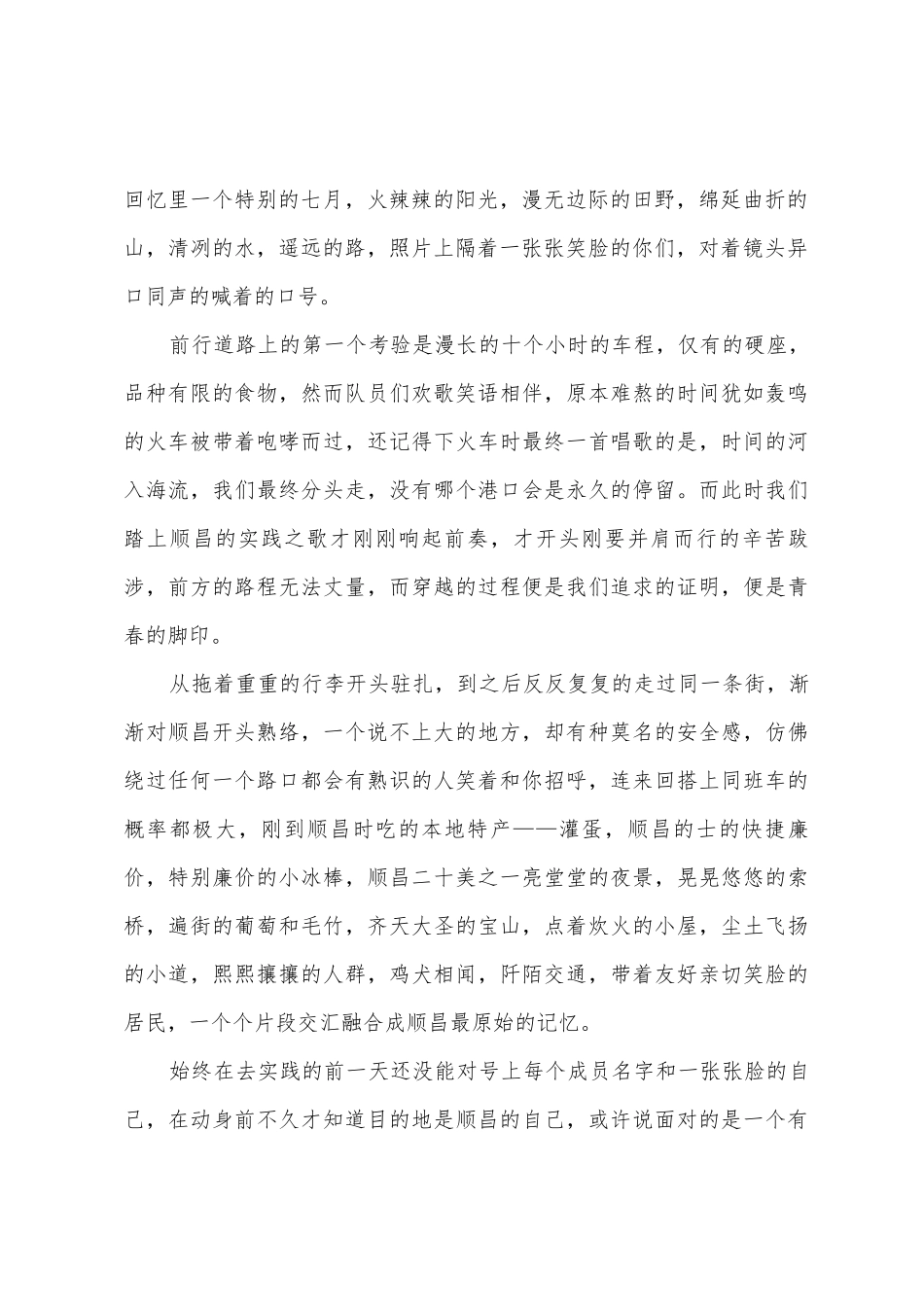 回忆里一个特别的七月，火辣辣的阳光，漫无边际的田野，绵延曲折的山，清冽的水，遥远的路，照片上隔着一张张笑脸的你们，对着镜头异口同声的喊着的口号。

前行道路上的第一个考验是漫长的十个小时的车程，仅有的硬座，品种有限的食物，然而队员们欢歌笑语相伴，原本难熬的时间犹如轰鸣的火车被带着咆哮而过，还记得下火车时最终一首唱歌的是，时间的河入海流，我们最终分头走，没有哪个港口会是永久的停留。而此时我们踏上顺昌的实践之歌才刚刚响起前奏，才开头刚要并肩而行的辛苦跋涉，前方的路程无法丈量，而穿越的过程便是我们追求的证明，便是青春的脚印。

从拖着重重的行李开头驻扎，到之后反反复复的走过同一条街，渐渐对顺昌开头熟络，一个说不上大的地方，却有种莫名的安全感，仿佛绕过任何一个路口都会有熟识的人笑着和你招呼，连来回搭上同班车的概率都极大，刚到顺昌时吃的本地特产——灌蛋，顺昌的士的快捷廉价，特别廉价的小冰棒，顺昌二十美之一亮堂堂的夜景，晃晃悠悠的索桥，遍街的葡萄和毛竹，齐天大圣的宝山，点着炊火的小屋，尘土飞扬的小道，熙熙攘攘的人群，鸡犬相闻，阡陌交通，带着友好亲切笑脸的居民，一个个片段交汇融合成顺昌最原始的记忆。

始终在去实践的前一天还没能对号上每个成员名字和一张张脸的自己，在动身前不久才知道目的地是顺昌的自己，或许说面对的是一个有